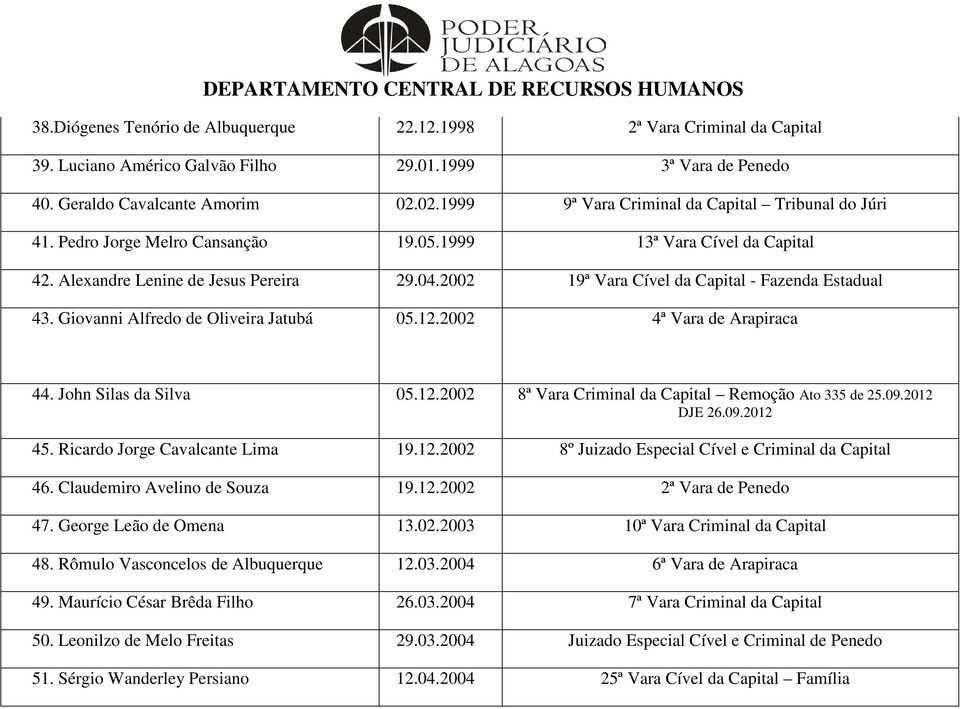 PODER JUDICIÁRIO DE ALAGOAS

DEPARTAMENTO CENTRAL DE RECURSOS HUMANOS

| | | |
|---|---|---|
| 38.Diógenes Tenório de Albuquerque | 22.12.1998 | 2ª Vara Criminal da Capital |
| 39. Luciano Américo Galvão Filho | 29.01.1999 | 3ª Vara de Penedo |
| 40. Geraldo Cavalcante Amorim | 02.02.1999 | 9ª Vara Criminal da Capital – Tribunal do Júri |
| 41. Pedro Jorge Melro Cansanção | 19.05.1999 | 13ª Vara Cível da Capital |
| 42. Alexandre Lenine de Jesus Pereira | 29.04.2002 | 19ª Vara Cível da Capital - Fazenda Estadual |
| 43. Giovanni Alfredo de Oliveira Jatubá | 05.12.2002 | 4ª Vara de Arapiraca |
| 44. John Silas da Silva | 05.12.2002 | 8ª Vara Criminal da Capital – Remoção Ato 335 de 25.09.2012 DJE 26.09.2012 |
| 45. Ricardo Jorge Cavalcante Lima | 19.12.2002 | 8º Juizado Especial Cível e Criminal da Capital |
| 46. Claudemiro Avelino de Souza | 19.12.2002 | 2ª Vara de Penedo |
| 47. George Leão de Omena | 13.02.2003 | 10ª Vara Criminal da Capital |
| 48. Rômulo Vasconcelos de Albuquerque | 12.03.2004 | 6ª Vara de Arapiraca |
| 49. Maurício César Brêda Filho | 26.03.2004 | 7ª Vara Criminal da Capital |
| 50. Leonilzo de Melo Freitas | 29.03.2004 | Juizado Especial Cível e Criminal de Penedo |
| 51. Sérgio Wanderley Persiano | 12.04.2004 | 25ª Vara Cível da Capital – Família |